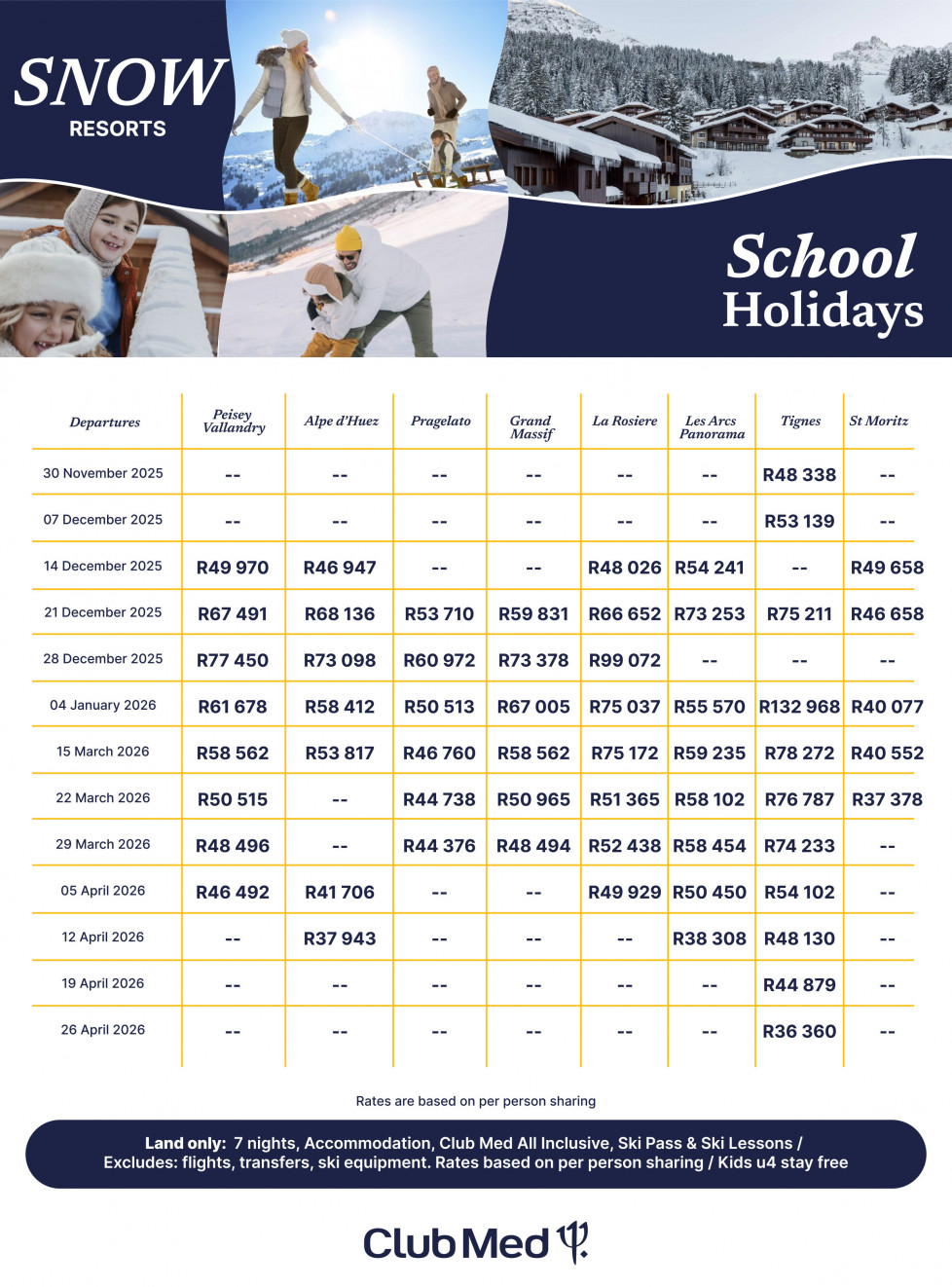 SNOW
RESORTS

School
Holidays

| Departures | Peisey Vallandry | Alpe d'Huez | Pragelato | Grand Massif | La Rosiere | Les Arcs Panorama | Tignes | St Moritz |
|---|---|---|---|---|---|---|---|---|
| 30 November 2025 | -- | -- | -- | -- | -- | -- | R48 338 | -- |
| 07 December 2025 | -- | -- | -- | -- | -- | -- | R53 139 | -- |
| 14 December 2025 | R49 970 | R46 947 | -- | -- | R48 026 | R54 241 | -- | R49 658 |
| 21 December 2025 | R67 491 | R68 136 | R53 710 | R59 831 | R66 652 | R73 253 | R75 211 | R46 658 |
| 28 December 2025 | R77 450 | R73 098 | R60 972 | R73 378 | R99 072 | -- | -- | -- |
| 04 January 2026 | R61 678 | R58 412 | R50 513 | R67 005 | R75 037 | R55 570 | R132 968 | R40 077 |
| 15 March 2026 | R58 562 | R53 817 | R46 760 | R58 562 | R75 172 | R59 235 | R78 272 | R40 552 |
| 22 March 2026 | R50 515 | -- | R44 738 | R50 965 | R51 365 | R58 102 | R76 787 | R37 378 |
| 29 March 2026 | R48 496 | -- | R44 376 | R48 494 | R52 438 | R58 454 | R74 233 | -- |
| 05 April 2026 | R46 492 | R41 706 | -- | -- | R49 929 | R50 450 | R54 102 | -- |
| 12 April 2026 | -- | R37 943 | -- | -- | -- | R38 308 | R48 130 | -- |
| 19 April 2026 | -- | -- | -- | -- | -- | -- | R44 879 | -- |
| 26 April 2026 | -- | -- | -- | -- | -- | -- | R36 360 | -- |

Rates are based on per person sharing

Land only: 7 nights, Accommodation, Club Med All Inclusive, Ski Pass & Ski Lessons / Excludes: flights, transfers, ski equipment. Rates based on per person sharing / Kids u4 stay free

Club Med